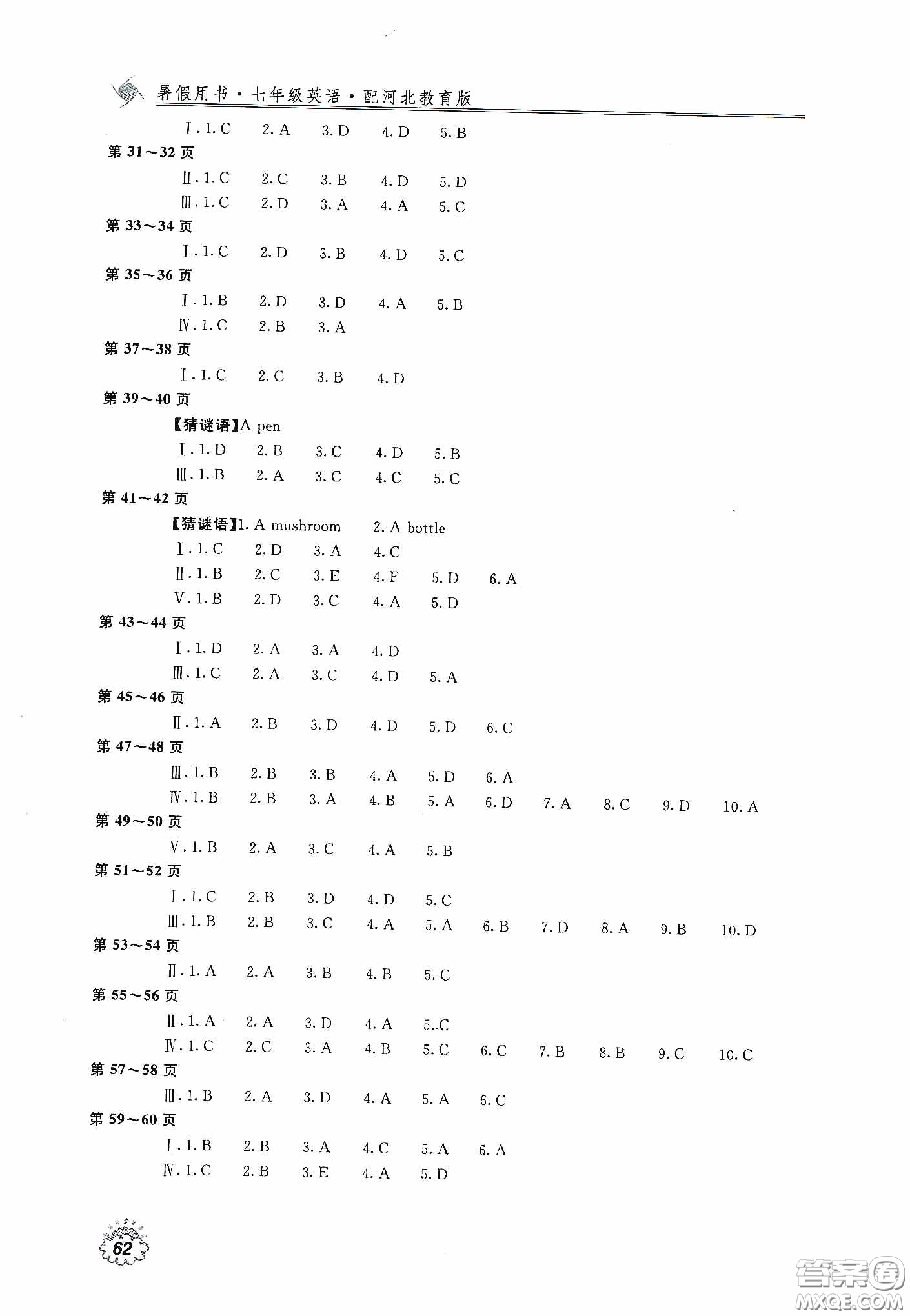 暑假用书·七年级英语·配河北教育版

Ⅰ. 1. C 2. A 3. D 4. D 5. B

第 31～32 页

Ⅱ. 1. C 2. C 3. B 4. D 5. D

Ⅲ. 1. C 2. D 3. A 4. A 5. C

第 33～34 页

Ⅰ. 1. C 2. D 3. B 4. D 5. C

第 35～36 页

Ⅰ. 1. B 2. D 3. D 4. A 5. B

Ⅳ. 1. C 2. B 3. A

第 37～38 页

Ⅰ. 1. C 2. C 3. B 4. D

第 39～40 页

【猜谜语】A pen

Ⅰ. 1. D 2. B 3. C 4. D 5. B

Ⅲ. 1. B 2. A 3. C 4. C 5. C

第 41～42 页

【猜谜语】1. A mushroom 2. A bottle

Ⅰ. 1. C 2. D 3. A 4. C

Ⅱ. 1. B 2. C 3. E 4. F 5. D 6. A

Ⅴ. 1. B 2. D 3. C 4. A 5. D

第 43～44 页

Ⅰ. 1. D 2. A 3. A 4. D

Ⅲ. 1. C 2. A 3. C 4. D 5. A

第 45～46 页

Ⅱ. 1. A 2. B 3. D 4. D 5. D 6. C

第 47～48 页

Ⅲ. 1. B 2. B 3. B 4. A 5. D 6. A

Ⅳ. 1. B 2. B 3. A 4. B 5. A 6. D 7. A 8. C 9. D 10. A

第 49～50 页

Ⅴ. 1. B 2. A 3. C 4. A 5. B

第 51～52 页

Ⅰ. 1. C 2. B 3. D 4. D 5. C

Ⅲ. 1. B 2. B 3. C 4. A 5. A 6. B 7. D 8. A 9. B 10. D

第 53～54 页

Ⅱ. 1. A 2. A 3. B 4. B 5. C

第 55～56 页

Ⅱ. 1. A 2. A 3. D 4. A 5. C

Ⅳ. 1. C 2. C 3. A 4. B 5. C 6. C 7. B 8. B 9. C 10. C

第 57～58 页

Ⅲ. 1. B 2. A 3. D 4. A 5. A 6. C

第 59～60 页

Ⅰ. 1. B 2. B 3. A 4. C 5. A 6. A

Ⅳ. 1. C 2. B 3. E 4. A 5. D

62

答案圈 MXQE.COM